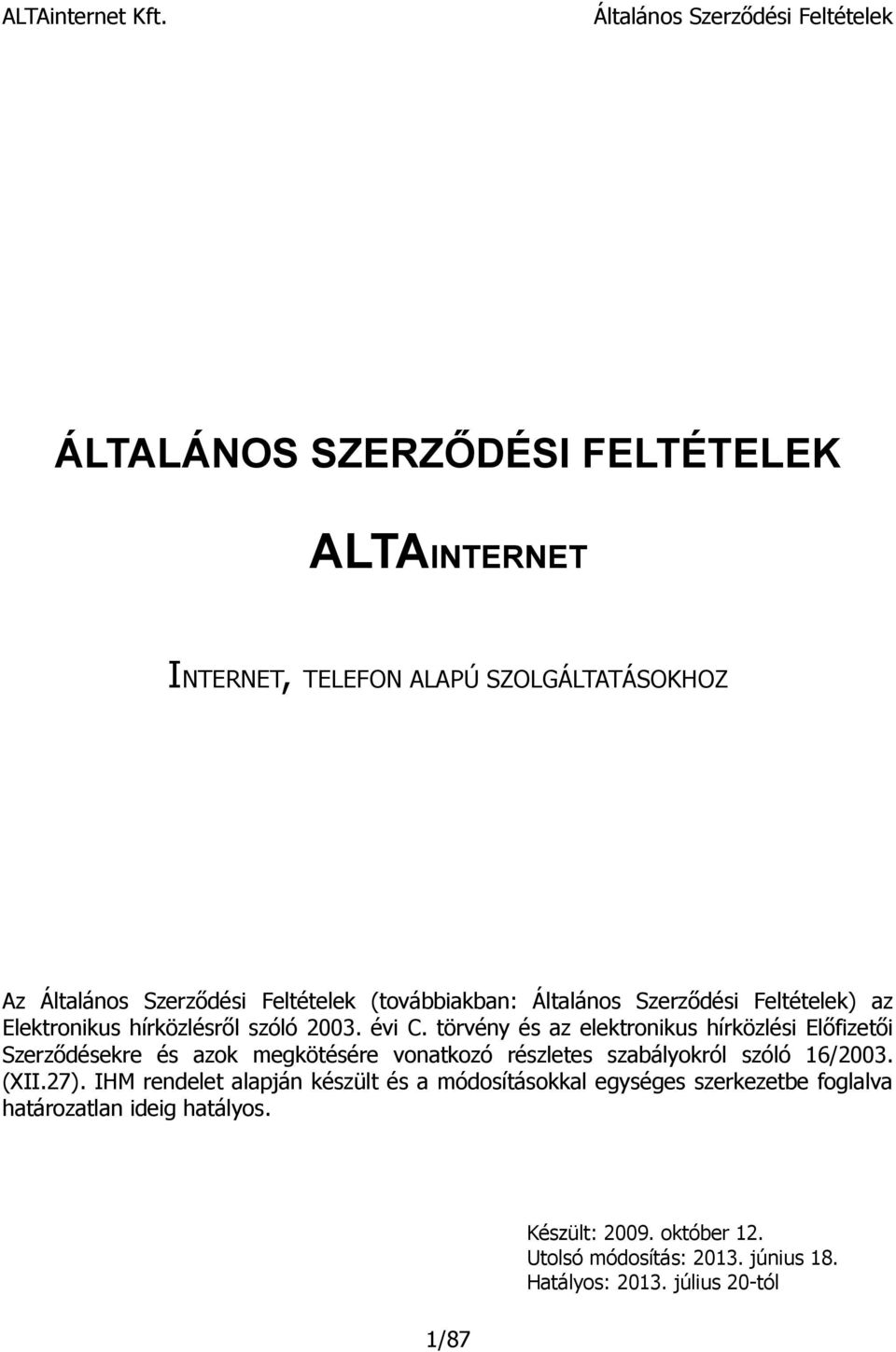 ALTAinternet Kft. Általános Szerződési Feltételek

ÁLTALÁNOS SZERZŐDÉSI FELTÉTELEK

ALTAINTERNET

INTERNET, TELEFON ALAPÚ SZOLGÁLTATÁSOKHOZ

Az Általános Szerződési Feltételek (továbbiakban: Általános Szerződési Feltételek) az Elektronikus hírközlésről szóló 2003. évi C. törvény és az elektronikus hírközlési Előfizetői Szerződésekre és azok megkötésére vonatkozó részletes szabályokról szóló 16/2003. (XII.27). IHM rendelet alapján készült és a módosításokkal egységes szerkezetbe foglalva határozatlan ideig hatályos.

Készült: 2009. október 12.
Utolsó módosítás: 2013. június 18.
Hatályos: 2013. július 20-tól

1/87